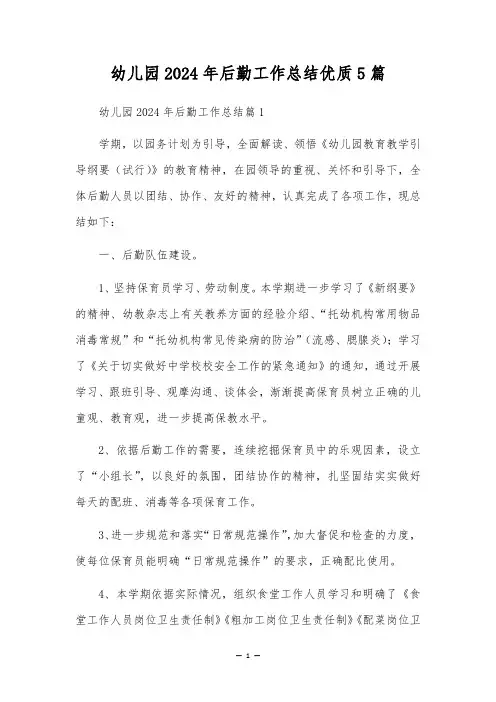 幼儿园2024年后勤工作总结优质5篇

幼儿园2024年后勤工作总结篇1

学期，以园务计划为引导，全面解读、领悟《幼儿园教育教学引导纲要（试行）》的教育精神，在园领导的重视、关怀和引导下，全体后勤人员以团结、协作、友好的精神，认真完成了各项工作，现总结如下：

一、后勤队伍建设。

1、坚持保育员学习、劳动制度。本学期进一步学习了《新纲要》的精神、幼教杂志上有关教养方面的经验介绍、“托幼机构常用物品消毒常规”和“托幼机构常见传染病的防治”（流感、腮腺炎）；学习了《关于切实做好中学校校安全工作的紧急通知》的通知，通过开展学习、跟班引导、观摩沟通、谈体会，渐渐提高保育员树立正确的儿童观、教育观，进一步提高保教水平。

2、依据后勤工作的需要，连续挖掘保育员中的乐观因素，设立了“小组长”，以良好的氛围，团结协作的精神，扎坚固结实实做好每天的配班、消毒等各项保育工作。

3、进一步规范和落实“日常规范操作”，加大督促和检查的力度，使每位保育员能明确“日常规范操作”的要求，正确配比使用。

4、本学期依据实际情况，组织食堂工作人员学习和明确了《食堂工作人员岗位卫生责任制》《粗加工岗位卫生责任制》《配菜岗位卫

— 1 —